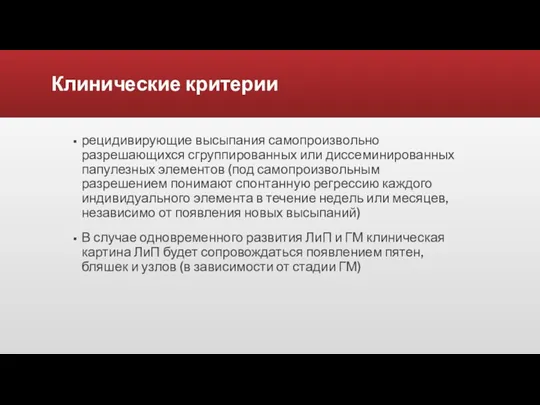 Клинические критерии

▪ рецидивирующие высыпания самопроизвольно разрешающихся сгруппированных или диссеминированных папулезных элементов (под самопроизвольным разрешением понимают спонтанную регрессию каждого индивидуального элемента в течение недель или месяцев, независимо от появления новых высыпаний)

▪ В случае одновременного развития ЛиП и ГМ клиническая картина ЛиП будет сопровождаться появлением пятен, бляшек и узлов (в зависимости от стадии ГМ)